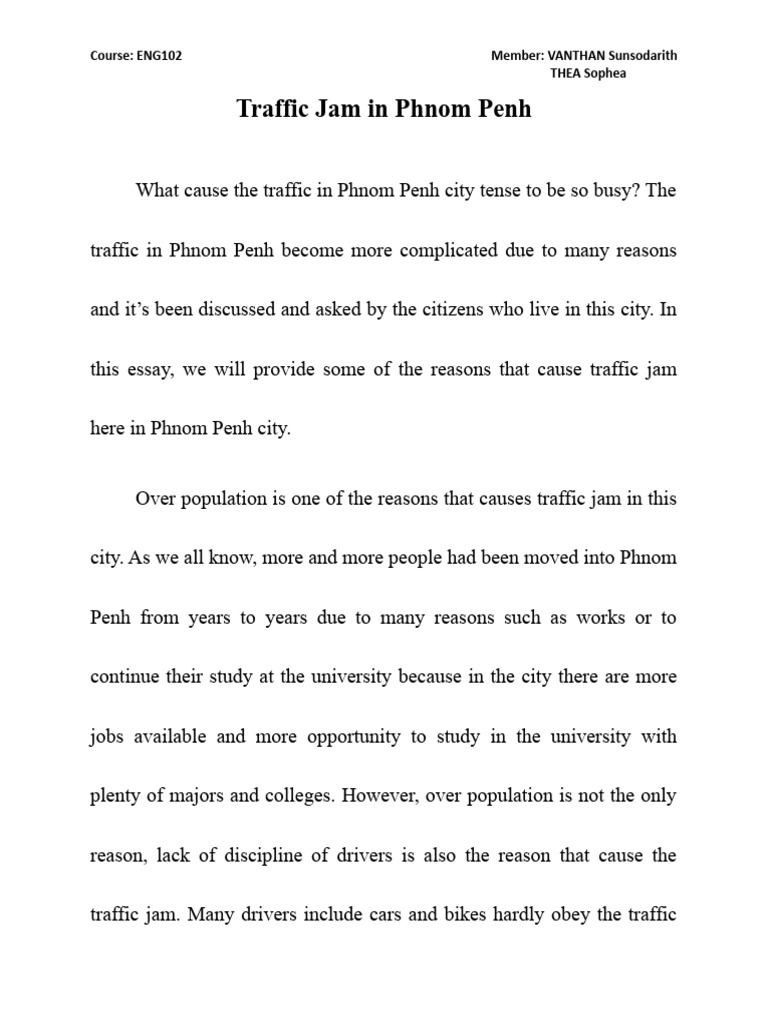 Course: ENG102

Member: VANTHAN Sunsodarith
THEA Sophea

Traffic Jam in Phnom Penh

What cause the traffic in Phnom Penh city tense to be so busy? The traffic in Phnom Penh become more complicated due to many reasons and it's been discussed and asked by the citizens who live in this city. In this essay, we will provide some of the reasons that cause traffic jam here in Phnom Penh city.

Over population is one of the reasons that causes traffic jam in this city. As we all know, more and more people had been moved into Phnom Penh from years to years due to many reasons such as works or to continue their study at the university because in the city there are more jobs available and more opportunity to study in the university with plenty of majors and colleges. However, over population is not the only reason, lack of discipline of drivers is also the reason that cause the traffic jam. Many drivers include cars and bikes hardly obey the traffic